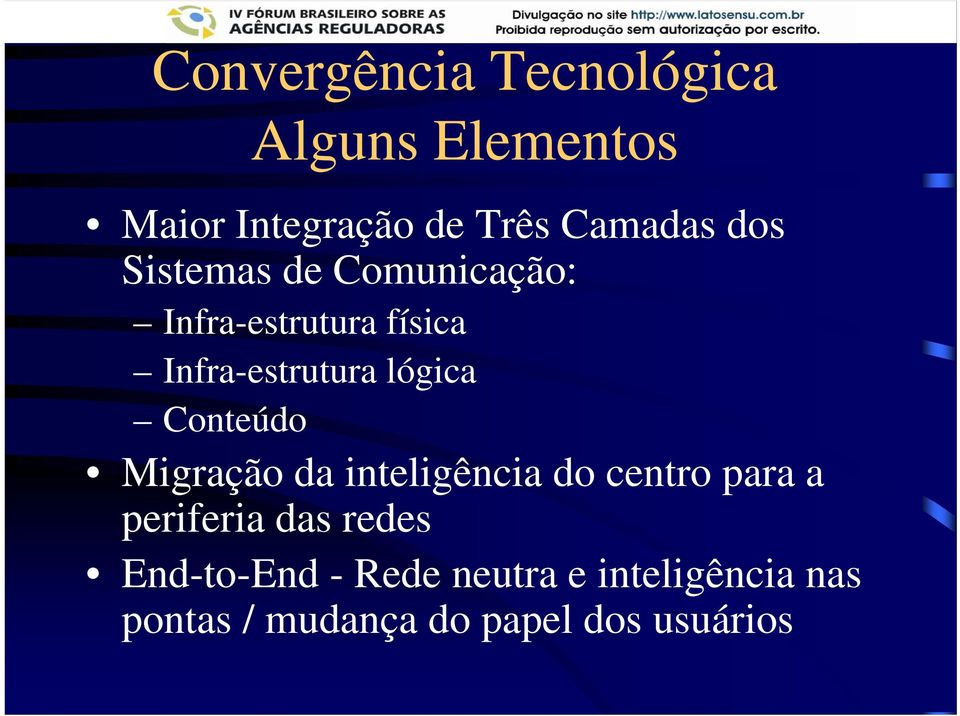 IV FÓRUM BRASILEIRO SOBRE AS AGÊNCIAS REGULADORAS

Divulgação no site http://www.latosensu.com.br
Proibida reprodução sem autorização por escrito.

Convergência Tecnológica
Alguns Elementos

• Maior Integração de Três Camadas dos Sistemas de Comunicação:
– Infra-estrutura física
– Infra-estrutura lógica
– Conteúdo
• Migração da inteligência do centro para a periferia das redes
• End-to-End - Rede neutra e inteligência nas pontas / mudança do papel dos usuários